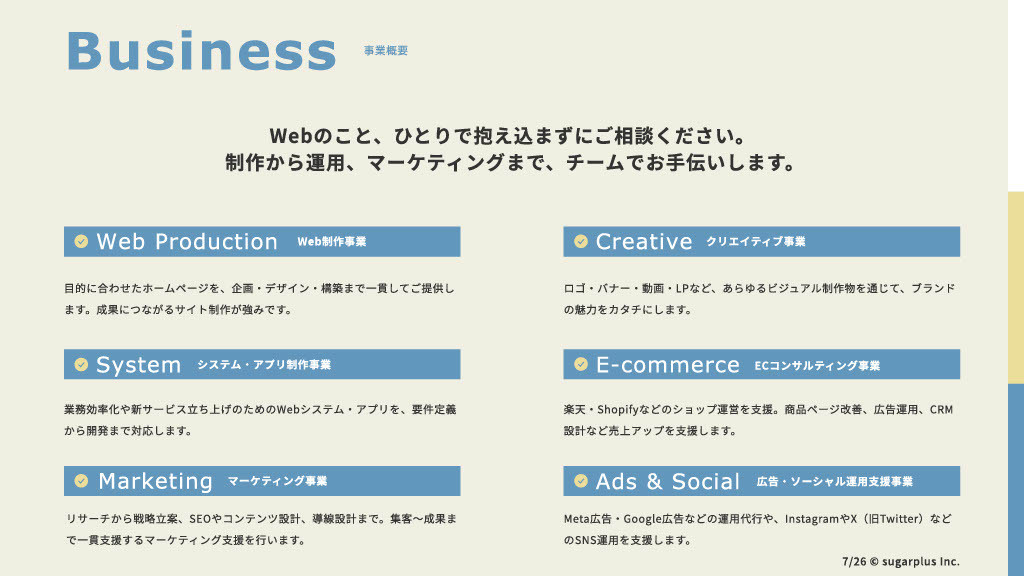 Business 事業概要

Webのこと、ひとりで抱え込まずにご相談ください。
制作から運用、マーケティングまで、チームでお手伝いします。

Web Production Web制作事業

目的に合わせたホームページを、企画・デザイン・構築まで一貫してご提供します。成果につながるサイト制作が強みです。

System システム・アプリ制作事業

業務効率化や新サービス立ち上げのためのWebシステム・アプリを、要件定義から開発まで対応します。

Marketing マーケティング事業

リサーチから戦略立案、SEOやコンテンツ設計、導線設計まで。集客〜成果まで一貫支援するマーケティング支援を行います。

Creative クリエイティブ事業

ロゴ・バナー・動画・LPなど、あらゆるビジュアル制作物を通じて、ブランドの魅力をカタチにします。

E-commerce ECコンサルティング事業

楽天・Shopifyなどのショップ運営を支援。商品ページ改善、広告運用、CRM設計など売上アップを支援します。

Ads & Social 広告・ソーシャル運用支援事業

Meta広告・Google広告などの運用代行や、InstagramやX（旧Twitter）などのSNS運用を支援します。

7/26 © sugarplus Inc.